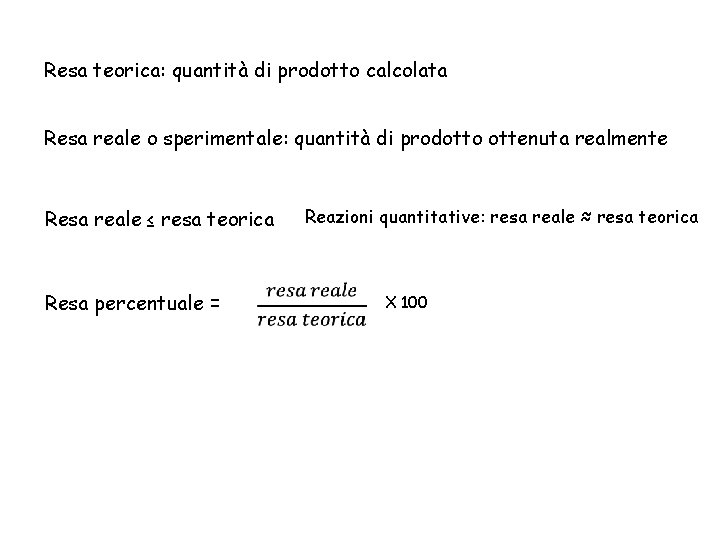 Resa teorica: quantità di prodotto calcolata

Resa reale o sperimentale: quantità di prodotto ottenuta realmente

Resa reale ≤ resa teorica

Reazioni quantitative: resa reale ≈ resa teorica

Resa percentuale = $\frac{resa\ reale}{resa\ teorica}$ X 100